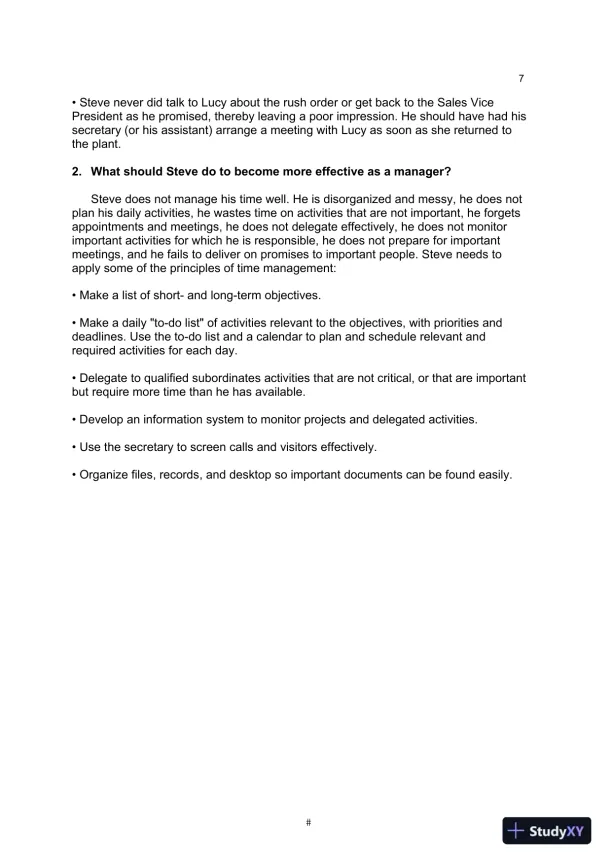 7

• Steve never did talk to Lucy about the rush order or get back to the Sales Vice President as he promised, thereby leaving a poor impression. He should have had his secretary (or his assistant) arrange a meeting with Lucy as soon as she returned to the plant.

2. What should Steve do to become more effective as a manager?

Steve does not manage his time well. He is disorganized and messy, he does not plan his daily activities, he wastes time on activities that are not important, he forgets appointments and meetings, he does not delegate effectively, he does not monitor important activities for which he is responsible, he does not prepare for important meetings, and he fails to deliver on promises to important people. Steve needs to apply some of the principles of time management:

• Make a list of short- and long-term objectives.

• Make a daily "to-do list" of activities relevant to the objectives, with priorities and deadlines. Use the to-do list and a calendar to plan and schedule relevant and required activities for each day.

• Delegate to qualified subordinates activities that are not critical, or that are important but require more time than he has available.

• Develop an information system to monitor projects and delegated activities.

• Use the secretary to screen calls and visitors effectively.

• Organize files, records, and desktop so important documents can be found easily.

#

StudyXY